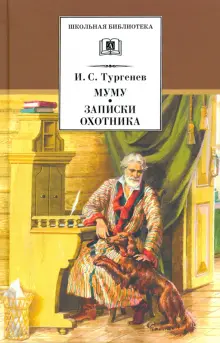 ШКОЛЬНАЯ БИБЛИОТЕКА

И. С. Тургенев

МУМУ
•
ЗАПИСКИ ОХОТНИКА